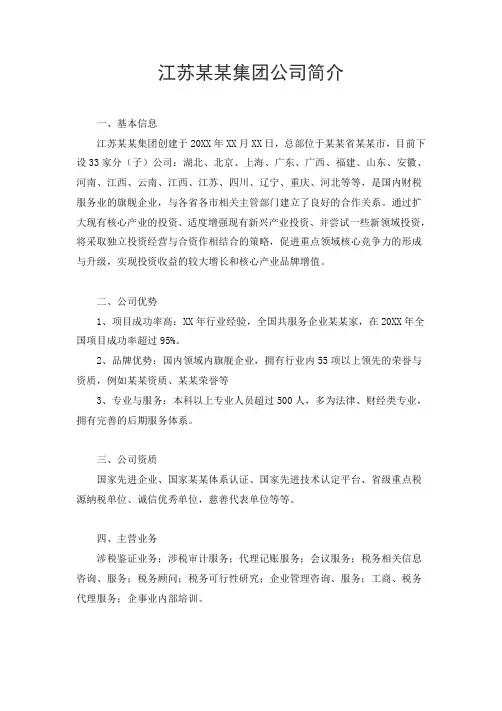 江苏某某集团公司简介

一、基本信息

江苏某某集团创建于20XX年XX月XX日，总部位于某某省某某市，目前下设33家分（子）公司：湖北、北京、上海、广东、广西、福建、山东、安徽、河南、江西、云南、江西、江苏、四川、辽宁、重庆、河北等等，是国内财税服务业的旗舰企业，与各省各市相关主管部门建立了良好的合作关系。通过扩大现有核心产业的投资、适度增强现有新兴产业投资、并尝试一些新领域投资，将采取独立投资经营与合资作相结合的策略，促进重点领域核心竞争力的形成与升级，实现投资收益的较大增长和核心产业品牌增值。

二、公司优势

1、项目成功率高：XX年行业经验，全国共服务企业某某家，在20XX年全国项目成功率超过95%。

2、品牌优势：国内领域内旗舰企业，拥有行业内55项以上领先的荣誉与资质，例如某某资质、某某荣誉等

3、专业与服务：本科以上专业人员超过500人，多为法律、财经类专业，拥有完善的后期服务体系。

三、公司资质

国家先进企业、国家某某体系认证、国家先进技术认定平台、省级重点税源纳税单位、诚信优秀单位，慈善代表单位等等。

四、主营业务

涉税鉴证业务；涉税审计服务；代理记账服务；会议服务；税务相关信息咨询、服务；税务顾问；税务可行性研究；企业管理咨询、服务；工商、税务代理服务；企事业内部培训。